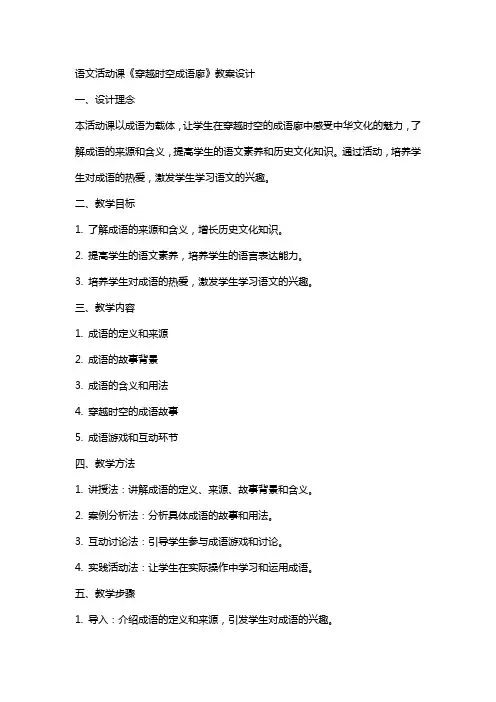 语文活动课《穿越时空成语廊》教案设计

一、设计理念

本活动课以成语为载体，让学生在穿越时空的成语廊中感受中华文化的魅力，了解成语的来源和含义，提高学生的语文素养和历史文化知识。通过活动，培养学生对成语的热爱，激发学生学习语文的兴趣。

二、教学目标

1. 了解成语的来源和含义，增长历史文化知识。

2. 提高学生的语文素养，培养学生的语言表达能力。

3. 培养学生对成语的热爱，激发学生学习语文的兴趣。

三、教学内容

1. 成语的定义和来源

2. 成语的故事背景

3. 成语的含义和用法

4. 穿越时空的成语故事

5. 成语游戏和互动环节

四、教学方法

1. 讲授法：讲解成语的定义、来源、故事背景和含义。

2. 案例分析法：分析具体成语的故事和用法。

3. 互动讨论法：引导学生参与成语游戏和讨论。

4. 实践活动法：让学生在实际操作中学习和运用成语。

五、教学步骤

1. 导入：介绍成语的定义和来源，引发学生对成语的兴趣。